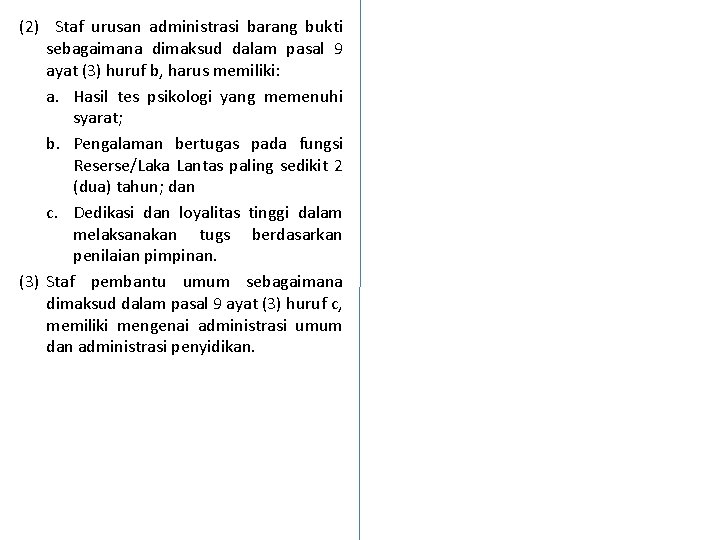 (2) Staf urusan administrasi barang bukti sebagaimana dimaksud dalam pasal 9 ayat (3) huruf b, harus memiliki:

a. Hasil tes psikologi yang memenuhi syarat;

b. Pengalaman bertugas pada fungsi Reserse/Laka Lantas paling sedikit 2 (dua) tahun; dan

c. Dedikasi dan loyalitas tinggi dalam melaksanakan tugs berdasarkan penilaian pimpinan.

(3) Staf pembantu umum sebagaimana dimaksud dalam pasal 9 ayat (3) huruf c, memiliki mengenai administrasi umum dan administrasi penyidikan.